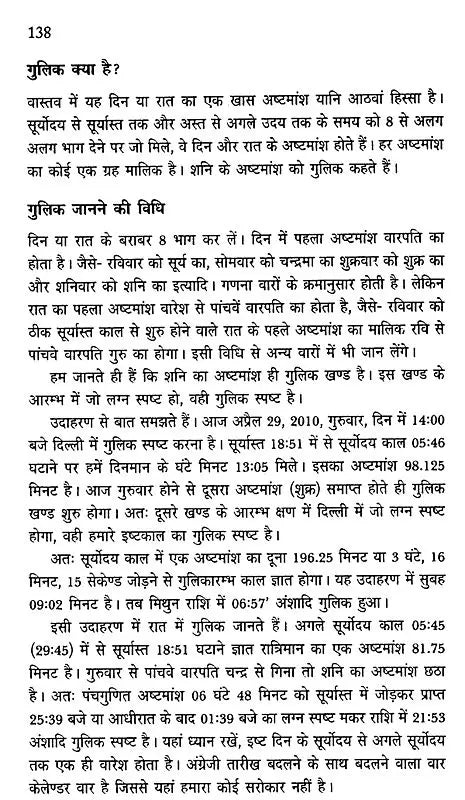 138

गुलिक क्या है?

वास्तव में यह दिन या रात का एक खास अष्टमांश यानि आठवां हिस्सा है। सूर्योदय से सूर्यास्त तक और अस्त से अगले उदय तक के समय को 8 से अलग अलग भाग देने पर जो मिले, वे दिन और रात के अष्टमांश होते हैं। हर अष्टमांश का कोई एक ग्रह मालिक है। शनि के अष्टमांश को गुलिक कहते हैं।

गुलिक जानने की विधि

दिन या रात के बराबर 8 भाग कर लें। दिन में पहला अष्टमांश वारपति का होता है। जैसे- रविवार को सूर्य का, सोमवार को चन्द्रमा का शुक्रवार को शुक्र का और शनिवार को शनि का इत्यादि। गणना वारों के क्रमानुसार होती है। लेकिन रात का पहला अष्टमांश वारेश से पांचवें वारपति का होता है, जैसे- रविवार को ठीक सूर्यास्त काल से शुरु होने वाले रात के पहले अष्टमांश का मालिक रवि से पांचवे वारपति गुरु का होगा। इसी विधि से अन्य वारों में भी जान लेंगे।

हम जानते ही हैं कि शनि का अष्टमांश ही गुलिक खण्ड है। इस खण्ड के आरम्भ में जो लग्न स्पष्ट हो, वही गुलिक स्पष्ट है।

उदाहरण से बात समझते हैं। आज अप्रैल 29, 2010, गुरुवार, दिन में 14:00 बजे दिल्ली में गुलिक स्पष्ट करना है। सूर्यास्त 18:51 में से सूर्योदय काल 05:46 घटाने पर हमें दिनमान के घंटे मिनट 13:05 मिले। इसका अष्टमांश 98.125 मिनट है। आज गुरुवार होने से दूसरा अष्टमांश (शुक्र) समाप्त होते ही गुलिक खण्ड शुरु होगा। अतः दूसरे खण्ड के आरम्भ क्षण में दिल्ली में जो लग्न स्पष्ट होगा, वही हमारे इष्टकाल का गुलिक स्पष्ट है।

अतः सूर्योदय काल में एक अष्टमांश का दूना 196.25 मिनट या 3 घंटे, 16 मिनट, 15 सेकेण्ड जोड़ने से गुलिकारम्भ काल ज्ञात होगा। यह उदाहरण में सुबह 09:02 मिनट है। तब मिथुन राशि में 06:57' अंशादि गुलिक हुआ।

इसी उदाहरण में रात में गुलिक जानते हैं। अगले सूर्योदय काल 05:45 (29:45) में से सूर्यास्त 18:51 घटाने ज्ञात रात्रिमान का एक अष्टमांश 81.75 मिनट है। गुरुवार से पांचवे वारपति चन्द्र से गिना तो शनि का अष्टमांश छठा है। अतः पंचगुणित अष्टमांश 06 घंटे 48 मिनट को सूर्यास्त में जोड़कर प्राप्त 25:39 बजे या आधीरात के बाद 01:39 बजे का लग्न स्पष्ट मकर राशि में 21:53 अंशादि गुलिक स्पष्ट है। यहां ध्यान रखें, इष्ट दिन के सूर्योदय से अगले सूर्योदय तक एक ही वारेश होता है। अंग्रेजी तारीख बदलने के साथ बदलने वाला वार केलेण्डर वार है जिससे यहां हमारा कोई सरोकार नहीं है।